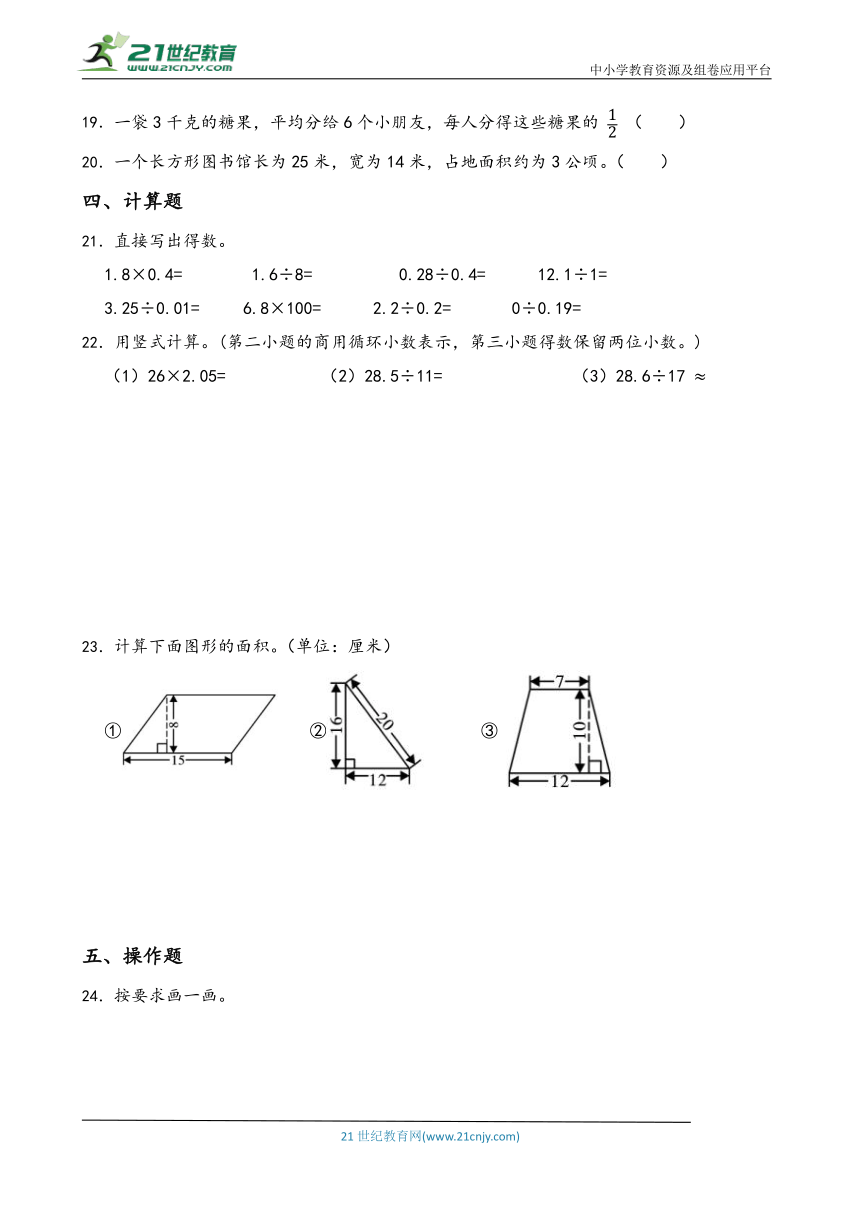 21世纪教育
www.21cnjy.com
中小学教育资源及组卷应用平台

19．一袋 3 千克的糖果，平均分给 6 个小朋友，每人分得这些糖果的 $\frac{1}{2}$ （　　）

20．一个长方形图书馆长为 25 米，宽为 14 米，占地面积约为 3 公顷。（　　）

四、计算题

21．直接写出得数。

1.8×0.4=　　1.6÷8=　　0.28÷0.4=　　12.1÷1=

3.25÷0.01=　　6.8×100=　　2.2÷0.2=　　0÷0.19=

22．用竖式计算。（第二小题的商用循环小数表示，第三小题得数保留两位小数。）

（1）26×2.05=　　（2）28.5÷11=　　（3）28.6÷17 ≈

23．计算下面图形的面积。（单位：厘米）

① 8 15　② 16 20 12　③ 7 10 12

五、操作题

24．按要求画一画。

21 世纪教育网(www.21cnjy.com)